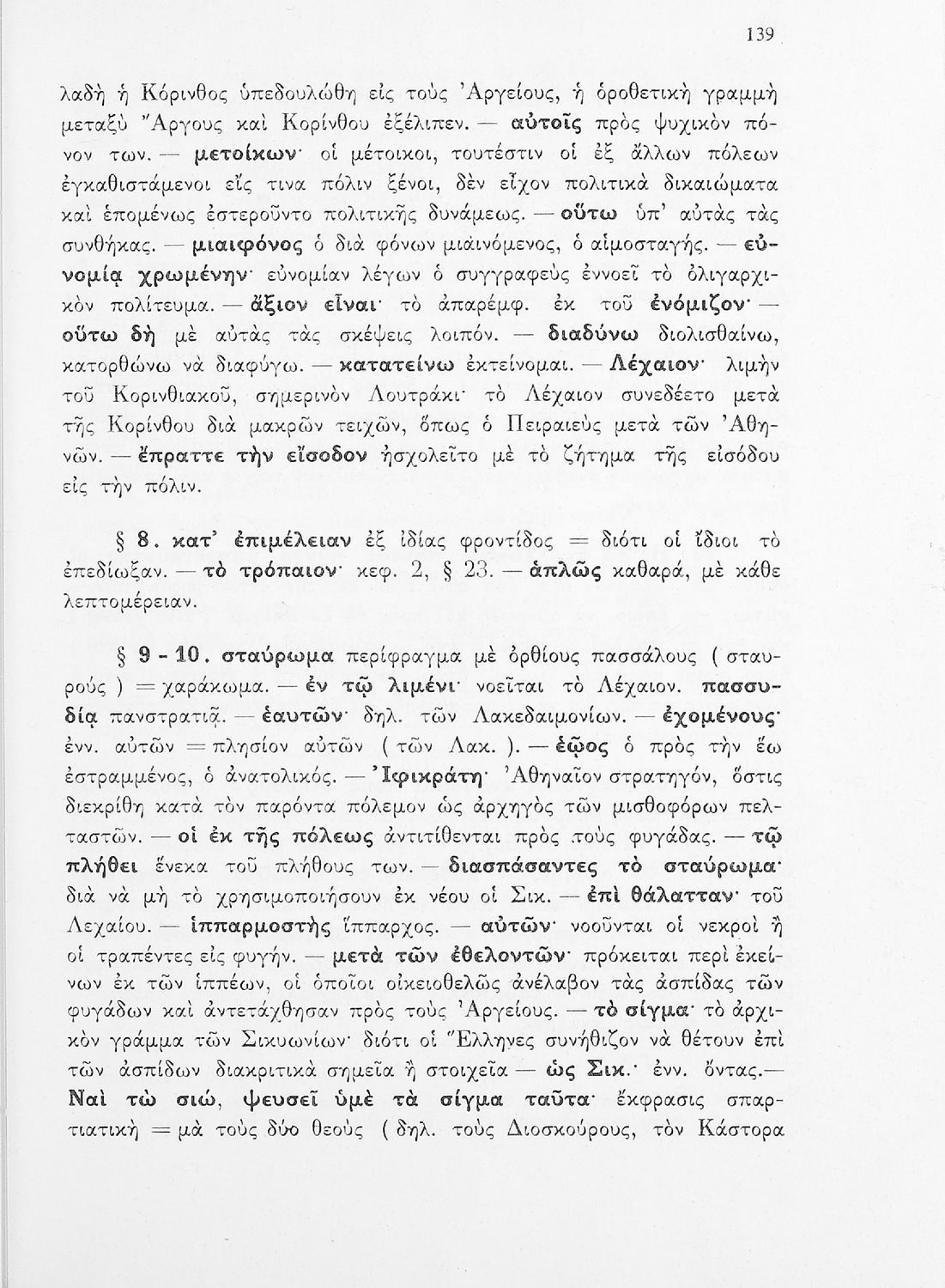 139

λαδὴ ἡ Κόρινθος ὑπεδουλώθη εἰς τοὺς Ἀργείους, ἡ ὁροθετικὴ γραμμὴ μεταξὺ Ἄργους καὶ Κορίνθου ἐξέλιπεν. — αὐτοῖς πρὸς ψυχικὸν πόνον των. — μετοίκων· οἱ μέτοικοι, τουτέστιν οἱ ἐξ ἄλλων πόλεων ἐγκαθιστάμενοι εἴς τινα πόλιν ξένοι, δὲν εἶχον πολιτικὰ δικαιώματα καὶ ἑπομένως ἐστεροῦντο πολιτικῆς δυνάμεως. — οὕτω ὑπ' αὐτὰς τὰς συνθήκας. — μιαιφόνος ὁ διὰ φόνων μιαινόμενος, ὁ αἱμοσταγής. — εὐνομίᾳ χρωμένην· εὐνομίαν λέγων ὁ συγγραφεὺς ἐννοεῖ τὸ ὀλιγαρχικὸν πολίτευμα. — ἄξιον εἶναι· τὸ ἀπαρέμφ. ἐκ τοῦ ἐνόμιζον· — οὕτω δὴ μὲ αὐτὰς τὰς σκέψεις λοιπόν. — διαδύνω διολισθαίνω, κατορθώνω νὰ διαφύγω. — κατατείνω ἐκτείνομαι. — Λέχαιον· λιμὴν τοῦ Κορινθιακοῦ, σημερινὸν Λουτράκι· τὸ Λέχαιον συνεδέετο μετὰ τῆς Κορίνθου διὰ μακρῶν τειχῶν, ὅπως ὁ Πειραιεὺς μετὰ τῶν Ἀθηνῶν. — ἔπραττε τὴν εἴσοδον ἠσχολεῖτο μὲ τὸ ζήτημα τῆς εἰσόδου εἰς τὴν πόλιν.

§ 8. κατ' ἐπιμέλειαν ἐξ ἰδίας φροντίδος = διότι οἱ ἴδιοι τὸ ἐπεδίωξαν. — τὸ τρόπαιον· κεφ. 2, § 23. — ἁπλῶς καθαρά, μὲ κάθε λεπτομέρειαν.

§ 9 - 10. σταύρωμα περίφραγμα μὲ ὀρθίους πασσάλους ( σταυρούς ) = χαράκωμα. — ἐν τῷ λιμένι· νοεῖται τὸ Λέχαιον. πασσυδίᾳ πανστρατιᾷ. — ἑαυτῶν· δηλ. τῶν Λακεδαιμονίων. — ἐχομένους· ἐνν. αὐτῶν = πλησίον αὐτῶν ( τῶν Λακ. ). — ἑῷος ὁ πρὸς τὴν ἕω ἐστραμμένος, ὁ ἀνατολικός. — Ἰφικράτη· Ἀθηναῖον στρατηγόν, ὅστις διεκρίθη κατὰ τὸν παρόντα πόλεμον ὡς ἀρχηγὸς τῶν μισθοφόρων πελταστῶν. — οἱ ἐκ τῆς πόλεως ἀντιτίθενται πρὸς τοὺς φυγάδας. — τῷ πλήθει ἕνεκα τοῦ πλήθους των. — διασπάσαντες τὸ σταύρωμα· διὰ νὰ μὴ τὸ χρησιμοποιήσουν ἐκ νέου οἱ Σικ. — ἐπὶ θάλατταν· τοῦ Λεχαίου. — ἱππαρμοστὴς ἵππαρχος. — αὐτῶν· νοοῦνται οἱ νεκροὶ ἢ οἱ τραπέντες εἰς φυγήν. — μετὰ τῶν ἐθελοντῶν· πρόκειται περὶ ἐκείνων ἐκ τῶν ἱππέων, οἱ ὁποῖοι οἰκειοθελῶς ἀνέλαβον τὰς ἀσπίδας τῶν φυγάδων καὶ ἀντετάχθησαν πρὸς τοὺς Ἀργείους. — τὸ σίγμα· τὸ ἀρχικὸν γράμμα τῶν Σικυωνίων· διότι οἱ Ἕλληνες συνήθιζον νὰ θέτουν ἐπὶ τῶν ἀσπίδων διακριτικὰ σημεῖα ἢ στοιχεῖα — ὡς Σικ.· ἐνν. ὄντας.— Ναὶ τὼ σιώ, ψευσεῖ ὑμὲ τὰ σίγμα ταῦτα· ἔκφρασις σπαρτιατικὴ = μὰ τοὺς δύο θεοὺς ( δηλ. τοὺς Διοσκούρους, τὸν Κάστορα